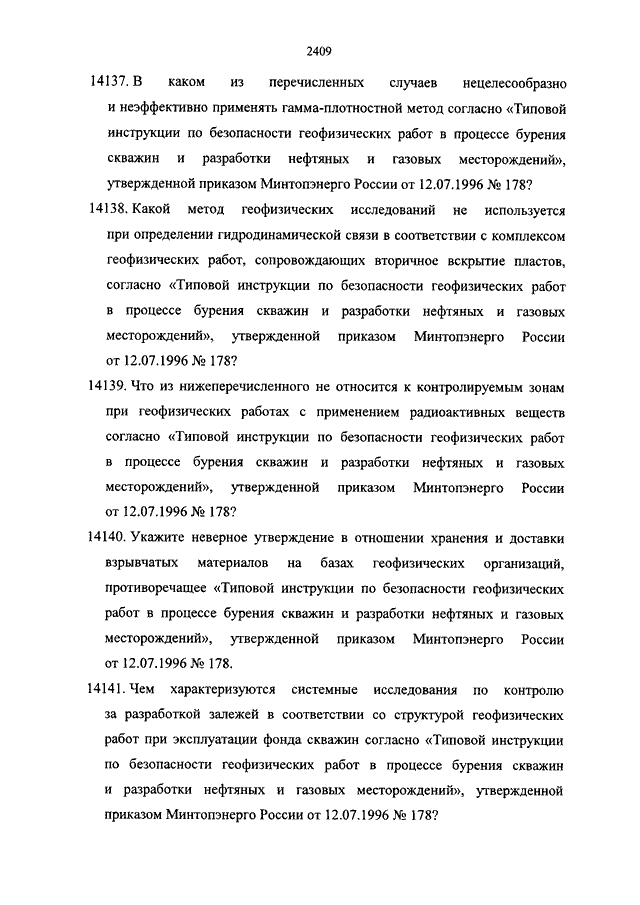 2409

14137. В каком из перечисленных случаев нецелесообразно и неэффективно применять гамма-плотностной метод согласно «Типовой инструкции по безопасности геофизических работ в процессе бурения скважин и разработки нефтяных и газовых месторождений», утвержденной приказом Минтопэнерго России от 12.07.1996 № 178?

14138. Какой метод геофизических исследований не используется при определении гидродинамической связи в соответствии с комплексом геофизических работ, сопровождающих вторичное вскрытие пластов, согласно «Типовой инструкции по безопасности геофизических работ в процессе бурения скважин и разработки нефтяных и газовых месторождений», утвержденной приказом Минтопэнерго России от 12.07.1996 № 178?

14139. Что из нижеперечисленного не относится к контролируемым зонам при геофизических работах с применением радиоактивных веществ согласно «Типовой инструкции по безопасности геофизических работ в процессе бурения скважин и разработки нефтяных и газовых месторождений», утвержденной приказом Минтопэнерго России от 12.07.1996 № 178?

14140. Укажите неверное утверждение в отношении хранения и доставки взрывчатых материалов на базах геофизических организаций, противоречащее «Типовой инструкции по безопасности геофизических работ в процессе бурения скважин и разработки нефтяных и газовых месторождений», утвержденной приказом Минтопэнерго России от 12.07.1996 № 178.

14141. Чем характеризуются системные исследования по контролю за разработкой залежей в соответствии со структурой геофизических работ при эксплуатации фонда скважин согласно «Типовой инструкции по безопасности геофизических работ в процессе бурения скважин и разработки нефтяных и газовых месторождений», утвержденной приказом Минтопэнерго России от 12.07.1996 № 178?